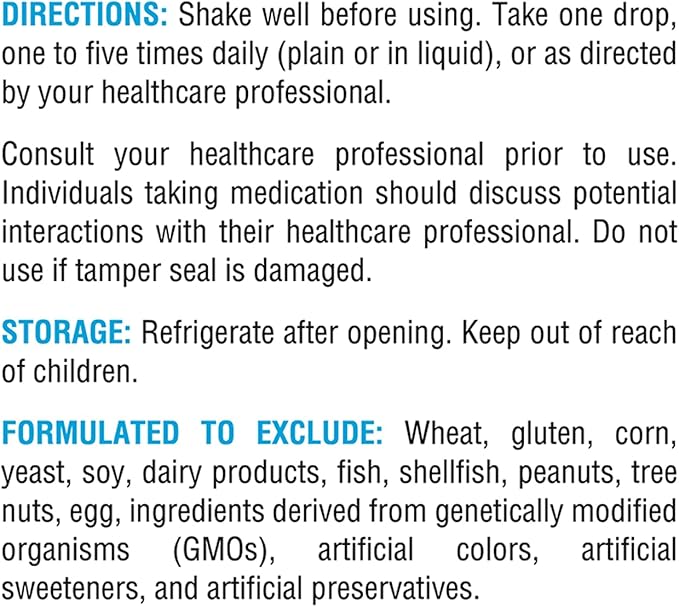 DIRECTIONS: Shake well before using. Take one drop, one to five times daily (plain or in liquid), or as directed by your healthcare professional.

Consult your healthcare professional prior to use. Individuals taking medication should discuss potential interactions with their healthcare professional. Do not use if tamper seal is damaged.

STORAGE: Refrigerate after opening. Keep out of reach of children.

FORMULATED TO EXCLUDE: Wheat, gluten, corn, yeast, soy, dairy products, fish, shellfish, peanuts, tree nuts, egg, ingredients derived from genetically modified organisms (GMOs), artificial colors, artificial sweeteners, and artificial preservatives.